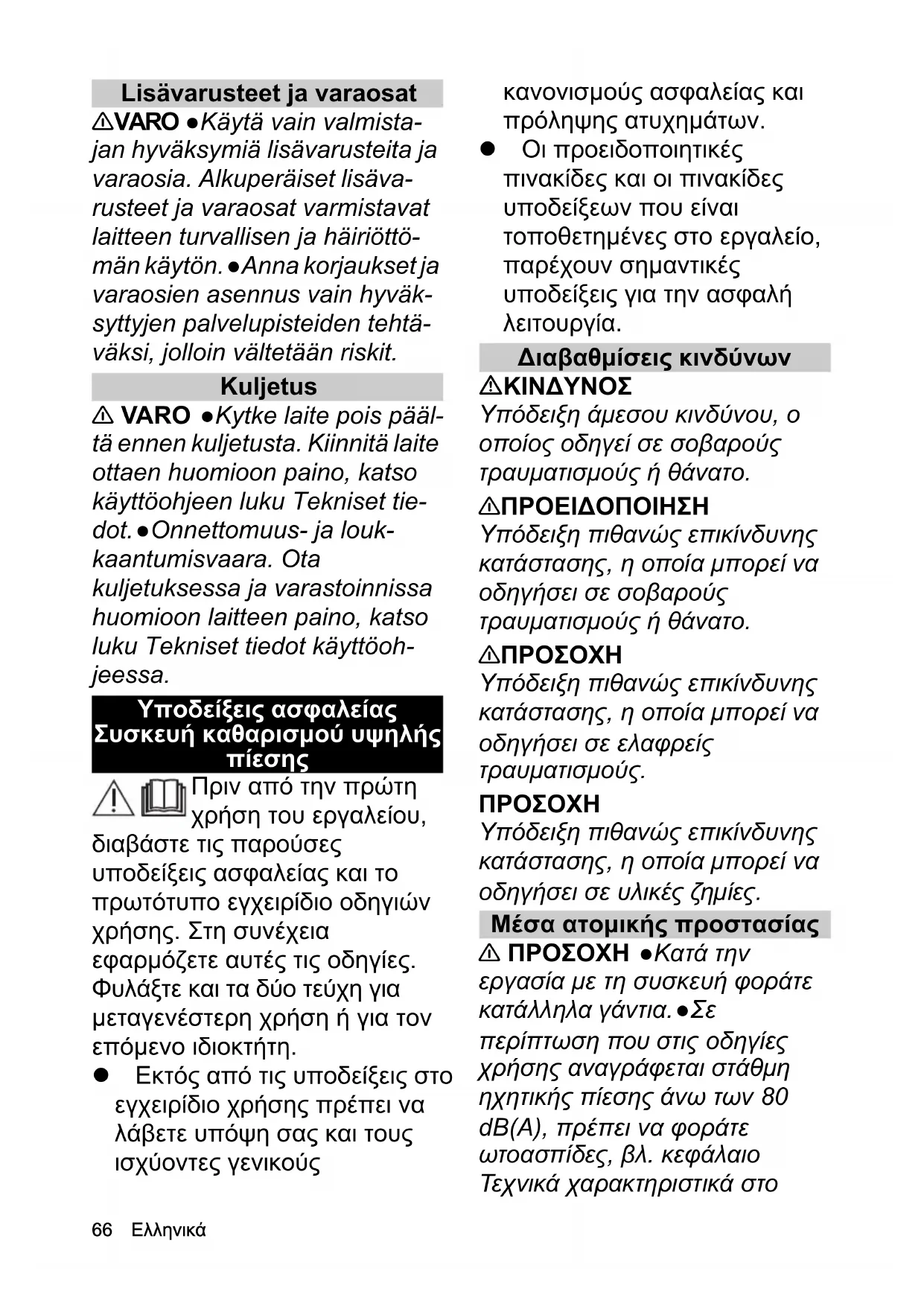 Lisävarusteet ja varaosat

⚠VARO ●Käytä vain valmistajan hyväksymiä lisävarusteita ja varaosia. Alkuperäiset lisävarusteet ja varaosat varmistavat laitteen turvallisen ja häiriöttömän käytön. ●Anna korjaukset ja varaosien asennus vain hyväksyttyjen palvelupisteiden tehtäväksi, jolloin vältetään riskit.

Kuljetus

⚠ VARO ●Kytke laite pois päältä ennen kuljetusta. Kiinnitä laite ottaen huomioon paino, katso käyttöohjeen luku Tekniset tiedot. ●Onnettomuus- ja loukkaantumisvaara. Ota kuljetuksessa ja varastoinnissa huomioon laitteen paino, katso luku Tekniset tiedot käyttöohjeessa.

Υποδείξεις ασφαλείας Συσκευή καθαρισμού υψηλής πίεσης

Πριν από την πρώτη χρήση του εργαλείου, διαβάστε τις παρούσες υποδείξεις ασφαλείας και το πρωτότυπο εγχειρίδιο οδηγιών χρήσης. Στη συνέχεια εφαρμόζετε αυτές τις οδηγίες. Φυλάξτε και τα δύο τεύχη για μεταγενέστερη χρήση ή για τον επόμενο ιδιοκτήτη.

● Εκτός από τις υποδείξεις στο εγχειρίδιο χρήσης πρέπει να λάβετε υπόψη σας και τους ισχύοντες γενικούς κανονισμούς ασφαλείας και πρόληψης ατυχημάτων.

● Οι προειδοποιητικές πινακίδες και οι πινακίδες υποδείξεων που είναι τοποθετημένες στο εργαλείο, παρέχουν σημαντικές υποδείξεις για την ασφαλή λειτουργία.

Διαβαθμίσεις κινδύνων

⚠ΚΙΝΔΥΝΟΣ
Υπόδειξη άμεσου κινδύνου, ο οποίος οδηγεί σε σοβαρούς τραυματισμούς ή θάνατο.

⚠ΠΡΟΕΙΔΟΠΟΙΗΣΗ
Υπόδειξη πιθανώς επικίνδυνης κατάστασης, η οποία μπορεί να οδηγήσει σε σοβαρούς τραυματισμούς ή θάνατο.

⚠ΠΡΟΣΟΧΗ
Υπόδειξη πιθανώς επικίνδυνης κατάστασης, η οποία μπορεί να οδηγήσει σε ελαφρείς τραυματισμούς.

ΠΡΟΣΟΧΗ
Υπόδειξη πιθανώς επικίνδυνης κατάστασης, η οποία μπορεί να οδηγήσει σε υλικές ζημίες.

Μέσα ατομικής προστασίας

⚠ ΠΡΟΣΟΧΗ ●Κατά την εργασία με τη συσκευή φοράτε κατάλληλα γάντια. ●Σε περίπτωση που στις οδηγίες χρήσης αναγράφεται στάθμη ηχητικής πίεσης άνω των 80 dB(A), πρέπει να φοράτε ωτοασπίδες, βλ. κεφάλαιο Τεχνικά χαρακτηριστικά στο

66 Ελληνικά